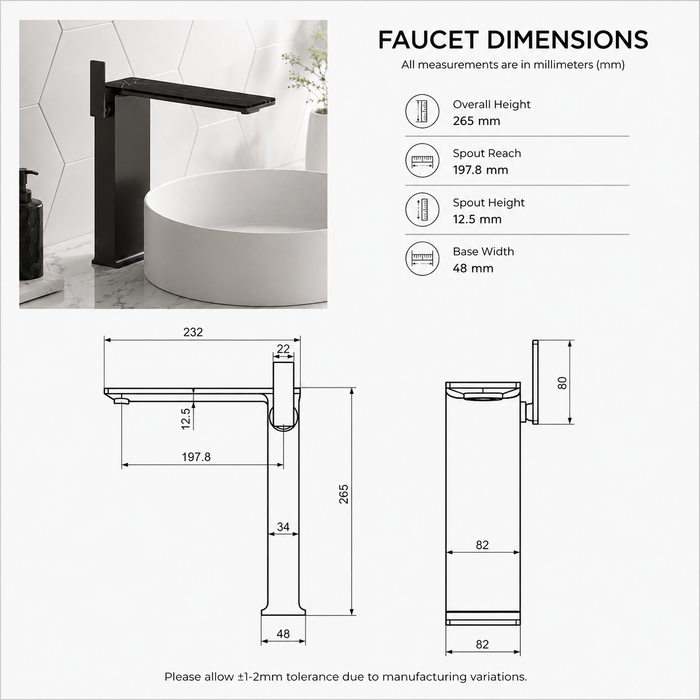 FAUCET DIMENSIONS
All measurements are in millimeters (mm)

Overall Height
265 mm

Spout Reach
197.8 mm

Spout Height
12.5 mm

Base Width
48 mm

232
22
12.5
197.8
265
34
48
80
82
82

Please allow ±1-2mm tolerance due to manufacturing variations.